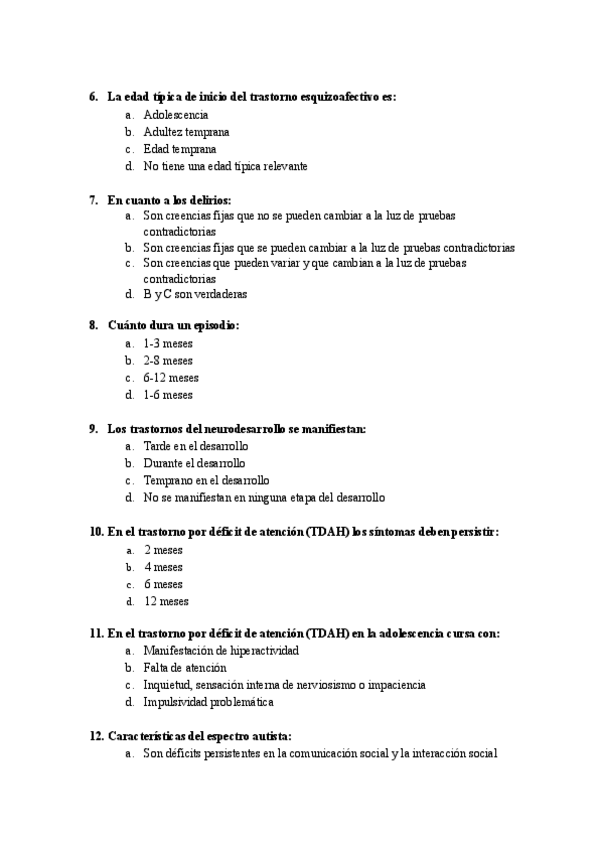 6. La edad típica de inicio del trastorno esquizoafectivo es:
a. Adolescencia
b. Adultez temprana
c. Edad temprana
d. No tiene una edad típica relevante

7. En cuanto a los delirios:
a. Son creencias fijas que no se pueden cambiar a la luz de pruebas contradictorias
b. Son creencias fijas que se pueden cambiar a la luz de pruebas contradictorias
c. Son creencias que pueden variar y que cambian a la luz de pruebas contradictorias
d. B y C son verdaderas

8. Cuánto dura un episodio:
a. 1-3 meses
b. 2-8 meses
c. 6-12 meses
d. 1-6 meses

9. Los trastornos del neurodesarrollo se manifiestan:
a. Tarde en el desarrollo
b. Durante el desarrollo
c. Temprano en el desarrollo
d. No se manifiestan en ninguna etapa del desarrollo

10. En el trastorno por déficit de atención (TDAH) los síntomas deben persistir:
a. 2 meses
b. 4 meses
c. 6 meses
d. 12 meses

11. En el trastorno por déficit de atención (TDAH) en la adolescencia cursa con:
a. Manifestación de hiperactividad
b. Falta de atención
c. Inquietud, sensación interna de nerviosismo o impaciencia
d. Impulsividad problemática

12. Características del espectro autista:
a. Son déficits persistentes en la comunicación social y la interacción social